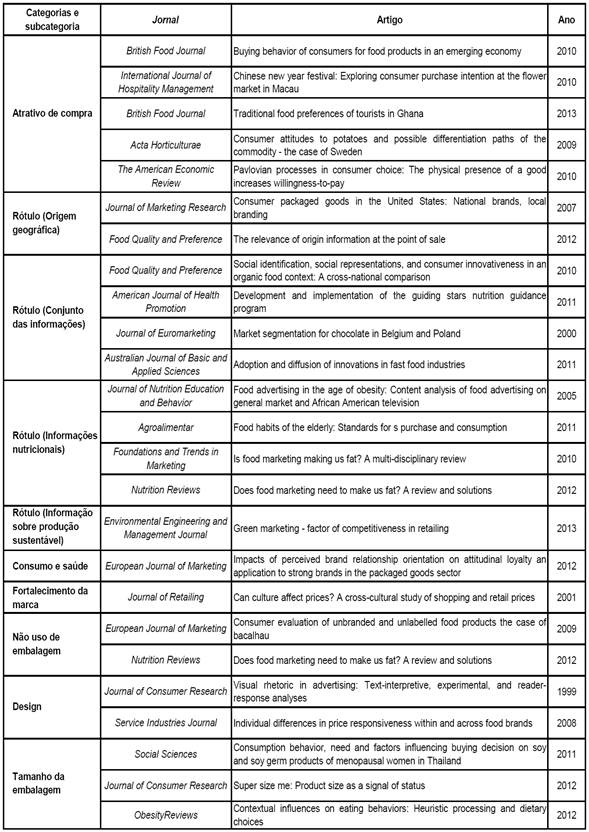 | Categorias e subcategoria | Jornal | Artigo | Ano |
|---|---|---|---|
| Atrativo de compra | British Food Journal | Buying behavior of consumers for food products in an emerging economy | 2010 |
| | International Journal of Hospitality Management | Chinese new year festival: Exploring consumer purchase intention at the flower market in Macau | 2010 |
| | British Food Journal | Traditional food preferences of tourists in Ghana | 2013 |
| | Acta Horticulturae | Consumer attitudes to potatoes and possible differentiation paths of the commodity - the case of Sweden | 2009 |
| | The American Economic Review | Pavlovian processes in consumer choice: The physical presence of a good increases willingness-to-pay | 2010 |
| Rótulo (Origem geográfica) | Journal of Marketing Research | Consumer packaged goods in the United States: National brands, local branding | 2007 |
| | Food Quality and Preference | The relevance of origin information at the point of sale | 2012 |
| Rótulo (Conjunto das informações) | Food Quality and Preference | Social identification, social representations, and consumer innovativeness in an organic food context: A cross-national comparison | 2010 |
| | American Journal of Health Promotion | Development and implementation of the guiding stars nutrition guidance program | 2011 |
| | Journal of Euromarketing | Market segmentation for chocolate in Belgium and Poland | 2000 |
| | Australian Journal of Basic and Applied Sciences | Adoption and diffusion of innovations in fast food industries | 2011 |
| Rótulo (Informações nutricionais) | Journal of Nutrition Education and Behavior | Food advertising in the age of obesity: Content analysis of food advertising on general market and African American television | 2005 |
| | Agroalimentar | Food habits of the elderly: Standards for s purchase and consumption | 2011 |
| | Foundations and Trends in Marketing | Is food marketing making us fat? A multi-disciplinary review | 2010 |
| | Nutrition Reviews | Does food marketing need to make us fat? A review and solutions | 2012 |
| Rótulo (Informação sobre produção sustentável) | Environmental Engineering and Management Journal | Green marketing - factor of competitiveness in retailing | 2013 |
| Consumo e saúde | European Journal of Marketing | Impacts of perceived brand relationship orientation on attitudinal loyalty an application to strong brands in the packaged goods sector | 2012 |
| Fortalecimento da marca | Journal of Retailing | Can culture affect prices? A cross-cultural study of shopping and retail prices | 2001 |
| Não uso de embalagem | European Journal of Marketing | Consumer evaluation of unbranded and unlabelled food products the case of bacalhau | 2009 |
| | Nutrition Reviews | Does food marketing need to make us fat? A review and solutions | 2012 |
| Design | Journal of Consumer Research | Visual rhetoric in advertising: Text-interpretive, experimental, and reader-response analyses | 1999 |
| | Service Industries Journal | Individual differences in price responsiveness within and across food brands | 2008 |
| Tamanho da embalagem | Social Sciences | Consumption behavior, need and factors influencing buying decision on soy and soy germ products of menopausal women in Thailand | 2011 |
| | Journal of Consumer Research | Super size me: Product size as a signal of status | 2012 |
| | ObesityReviews | Contextual influences on eating behaviors: Heuristic processing and dietary choices | 2012 |